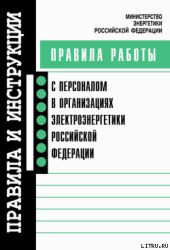 ПРАВИЛА И ИНСТРУКЦИИ

МИНИСТЕРСТВО ЭНЕРГЕТИКИ РОССИЙСКОЙ ФЕДЕРАЦИИ

ПРАВИЛА РАБОТЫ

С ПЕРСОНАЛОМ В ОРГАНИЗАЦИЯХ ЭЛЕКТРОЭНЕРГЕТИКИ РОССИЙСКОЙ ФЕДЕРАЦИИ

LITRU.RU